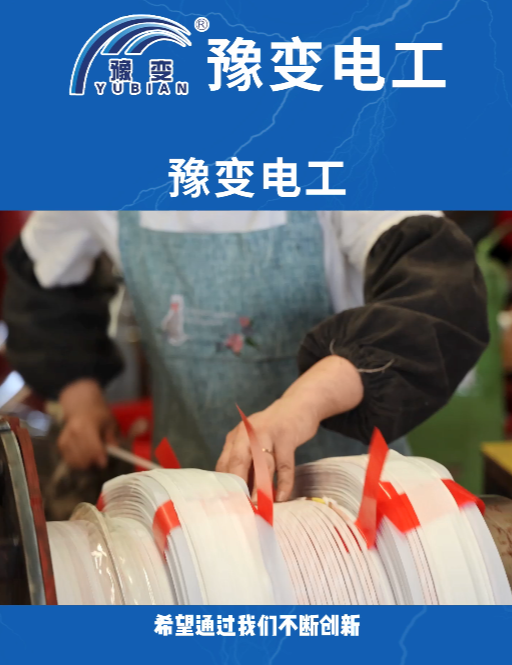 豫变
YUBIAN
®
豫变电工

豫变电工

希望通过我们不断创新